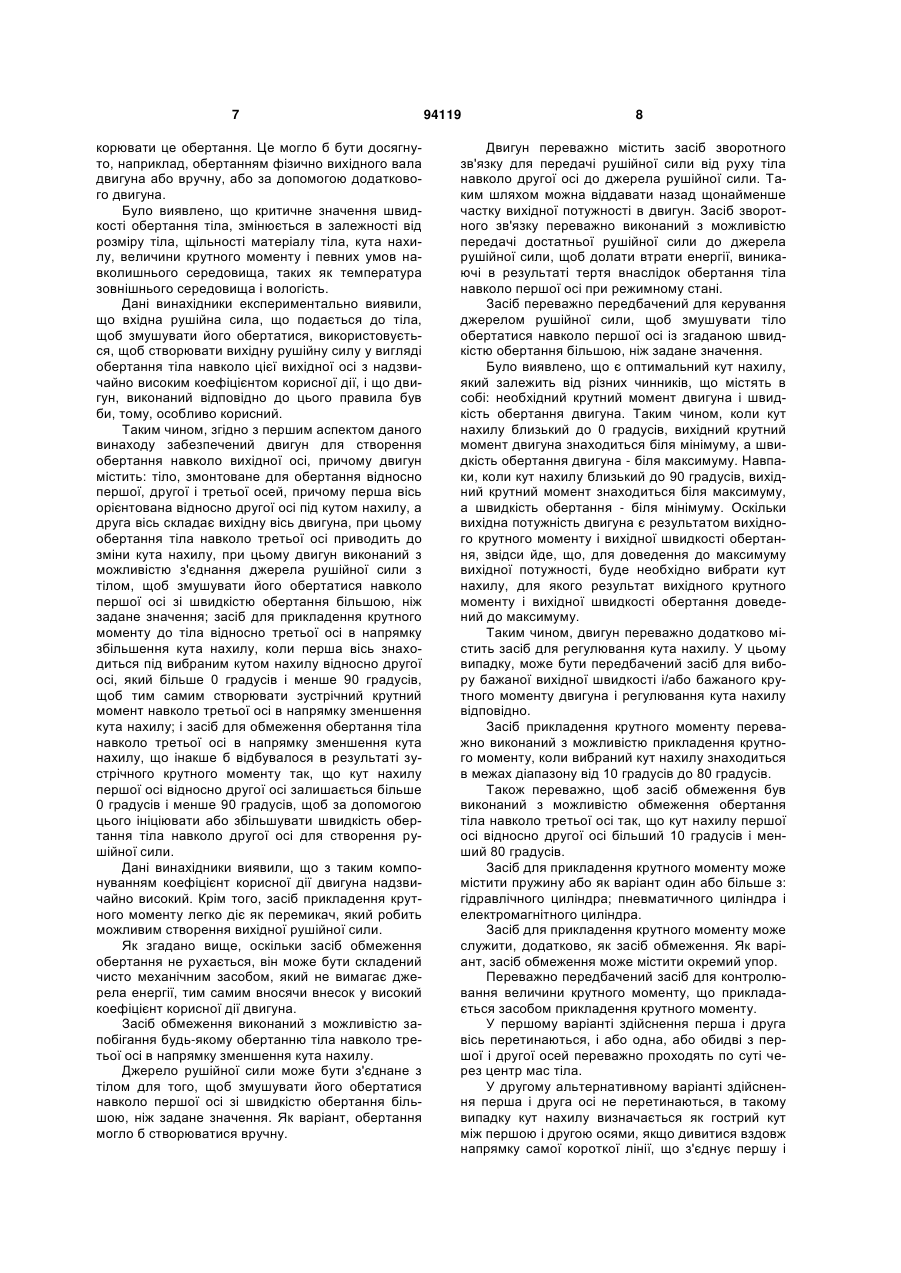 7 94119 8

корювати це обертання. Це могло б бути досягнуто, наприклад, обертанням фізично вихідного вала двигуна або вручну, або за допомогою додаткового двигуна.

Було виявлено, що критичне значення швидкості обертання тіла, змінюється в залежності від розміру тіла, щільності матеріалу тіла, кута нахилу, величини крутного моменту і певних умов навколишнього середовища, таких як температура зовнішнього середовища і вологість.

Дані винахідники експериментально виявили, що вхідна рушійна сила, що подається до тіла, щоб змушувати його обертатися, використовується, щоб створювати вихідну рушійну силу у вигляді обертання тіла навколо цієї вихідної осі з надзвичайно високим коефіцієнтом корисної дії, і що двигун, виконаний відповідно до цього правила був би, тому, особливо корисний.

Таким чином, згідно з першим аспектом даного винаходу забезпечений двигун для створення обертання навколо вихідної осі, причому двигун містить: тіло, змонтоване для обертання відносно першої, другої і третьої осей, причому перша вісь орієнтована відносно другої осі під кутом нахилу, а друга вісь складає вихідну вісь двигуна, при цьому обертання тіла навколо третьої осі приводить до зміни кута нахилу, при цьому двигун виконаний з можливістю з'єднання джерела рушійної сили з тілом, щоб змушувати його обертатися навколо першої осі зі швидкістю обертання більшою, ніж задане значення; засіб для прикладення крутного моменту до тіла відносно третьої осі в напрямку збільшення кута нахилу, коли перша вісь знаходиться під вибраним кутом нахилу відносно другої осі, який більше 0 градусів і менше 90 градусів, щоб тим самим створювати зустрічний крутний момент навколо третьої осі в напрямку зменшення кута нахилу; і засіб для обмеження обертання тіла навколо третьої осі в напрямку зменшення кута нахилу, що інакше б відбувалося в результаті зустрічного крутного моменту так, що кут нахилу першої осі відносно другої осі залишається більше 0 градусів і менше 90 градусів, щоб за допомогою цього ініціювати або збільшувати швидкість обертання тіла навколо другої осі для створення рушійної сили.

Дані винахідники виявили, що з таким компонуванням коефіцієнт корисної дії двигуна надзвичайно високий. Крім того, засіб прикладення крутного моменту легко діє як перемикач, який робить можливим створення вихідної рушійної сили.

Як згадано вище, оскільки засіб обмеження обертання не рухається, він може бути складений чисто механічним засобом, який не вимагає джерела енергії, тим самим вносячи внесок у високий коефіцієнт корисної дії двигуна.

Засіб обмеження виконаний з можливістю запобігання будь-якому обертанню тіла навколо третьої осі в напрямку зменшення кута нахилу.

Джерело рушійної сили може бути з'єднане з тілом для того, щоб змушувати його обертатися навколо першої осі зі швидкістю обертання більшою, ніж задане значення. Як варіант, обертання могло б створюватися вручну.

Двигун переважно містить засіб зворотного зв'язку для передачі рушійної сили від руху тіла навколо другої осі до джерела рушійної сили. Таким шляхом можна віддавати назад щонайменше частку вихідної потужності в двигун. Засіб зворотного зв'язку переважно виконаний з можливістю передачі достатньої рушійної сили до джерела рушійної сили, щоб долати втрати енергії, виникаючі в результаті тертя внаслідок обертання тіла навколо першої осі при режимному стані.

Засіб переважно передбачений для керування джерелом рушійної сили, щоб змушувати тіло обертатися навколо першої осі із згаданою швидкістю обертання більшою, ніж задане значення.

Було виявлено, що є оптимальний кут нахилу, який залежить від різних чинників, що містять в собі: необхідний крутний момент двигуна і швидкість обертання двигуна. Таким чином, коли кут нахилу близький до 0 градусів, вихідний крутний момент двигуна знаходиться біля мінімуму, а швидкість обертання двигуна - біля максимуму. Навпаки, коли кут нахилу близький до 90 градусів, вихідний крутний момент знаходиться біля максимуму, а швидкість обертання - біля мінімуму. Оскільки вихідна потужність двигуна є результатом вихідного крутного моменту і вихідної швидкості обертання, звідси йде, що, для доведення до максимуму вихідної потужності, буде необхідно вибрати кут нахилу, для якого результат вихідного крутного моменту і вихідної швидкості обертання доведений до максимуму.

Таким чином, двигун переважно додатково містить засіб для регулювання кута нахилу. У цьому випадку, може бути передбачений засіб для вибору бажаної вихідної швидкості і/або бажаного крутного моменту двигуна і регулювання кута нахилу відповідно.

Засіб прикладення крутного моменту переважно виконаний з можливістю прикладення крутного моменту, коли вибраний кут нахилу знаходиться в межах діапазону від 10 градусів до 80 градусів.

Також переважно, щоб засіб обмеження був виконаний з можливістю обмеження обертання тіла навколо третьої осі так, що кут нахилу першої осі відносно другої осі більший 10 градусів і менший 80 градусів.

Засіб для прикладення крутного моменту може містити пружину або як варіант один або більше з: гідравлічного циліндра; пневматичного циліндра і електромагнітного циліндра.

Засіб для прикладення крутного моменту може служити, додатково, як засіб обмеження. Як варіант, засіб обмеження може містити окремий упор.

Переважно передбачений засіб для контролювання величини крутного моменту, що прикладається засобом прикладення крутного моменту.

У першому варіанті здійснення перша і друга вісь перетинаються, і або одна, або обидві з першої і другої осей переважно проходять по суті через центр мас тіла.

У другому альтернативному варіанті здійснення перша і друга осі не перетинаються, в такому випадку кут нахилу визначається як гострий кут між першою і другою осями, якщо дивитися вздовж напрямку самої короткої лінії, що з'єднує першу і